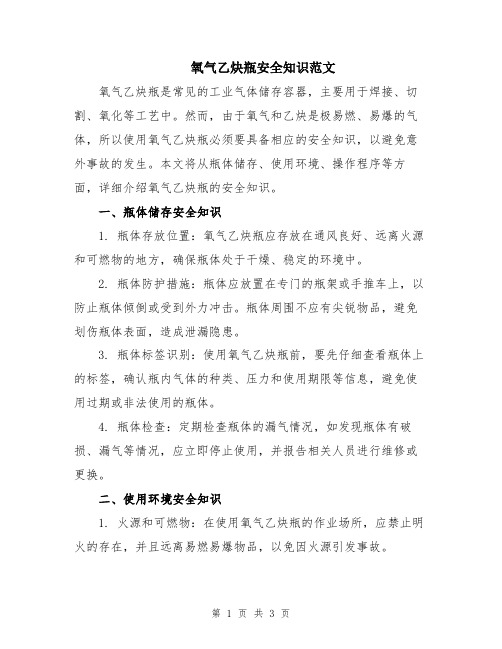 氧气乙炔瓶安全知识范文

氧气乙炔瓶是常见的工业气体储存容器，主要用于焊接、切割、氧化等工艺中。然而，由于氧气和乙炔是极易燃、易爆的气体，所以使用氧气乙炔瓶必须要具备相应的安全知识，以避免意外事故的发生。本文将从瓶体储存、使用环境、操作程序等方面，详细介绍氧气乙炔瓶的安全知识。

一、瓶体储存安全知识

1. 瓶体存放位置：氧气乙炔瓶应存放在通风良好、远离火源和可燃物的地方，确保瓶体处于干燥、稳定的环境中。

2. 瓶体防护措施：瓶体应放置在专门的瓶架或手推车上，以防止瓶体倾倒或受到外力冲击。瓶体周围不应有尖锐物品，避免划伤瓶体表面，造成泄漏隐患。

3. 瓶体标签识别：使用氧气乙炔瓶前，要先仔细查看瓶体上的标签，确认瓶内气体的种类、压力和使用期限等信息，避免使用过期或非法使用的瓶体。

4. 瓶体检查：定期检查瓶体的漏气情况，如发现瓶体有破损、漏气等情况，应立即停止使用，并报告相关人员进行维修或更换。

二、使用环境安全知识

1. 火源和可燃物：在使用氧气乙炔瓶的作业场所，应禁止明火的存在，并且远离易燃易爆物品，以免因火源引发事故。

第 1 页 共 3 页